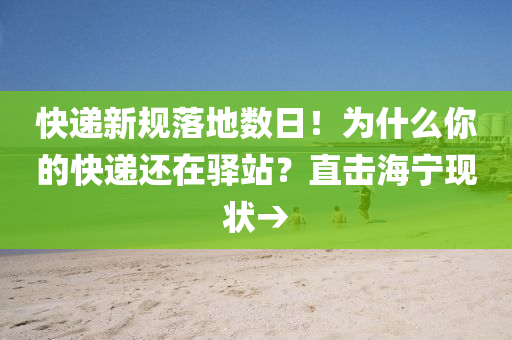 快递新规落地数日！为什么你的快递还在驿站？直击海宁现状→